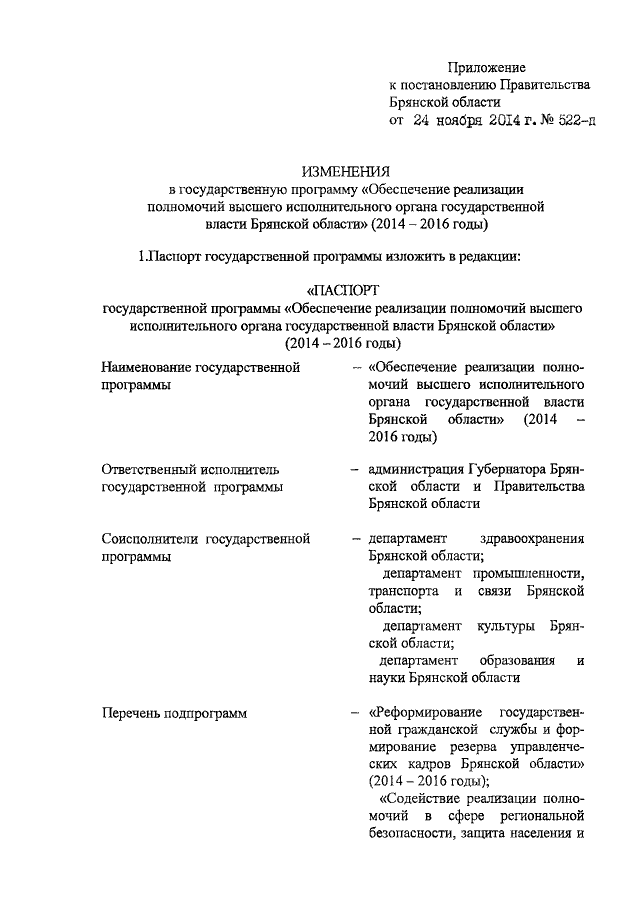 Приложение
к постановлению Правительства
Брянской области
от 24 ноября 2014 г. № 522-п

ИЗМЕНЕНИЯ
в государственную программу «Обеспечение реализации полномочий высшего исполнительного органа государственной власти Брянской области» (2014 – 2016 годы)

1.Паспорт государственной программы изложить в редакции:

«ПАСПОРТ
государственной программы «Обеспечение реализации полномочий высшего исполнительного органа государственной власти Брянской области»
(2014 – 2016 годы)

| | |
|---|---|
| Наименование государственной программы | – «Обеспечение реализации полномочий высшего исполнительного органа государственной власти Брянской области» (2014 – 2016 годы) |
| Ответственный исполнитель государственной программы | – администрация Губернатора Брянской области и Правительства Брянской области |
| Соисполнители государственной программы | – департамент здравоохранения Брянской области; департамент промышленности, транспорта и связи Брянской области; департамент культуры Брянской области; департамент образования и науки Брянской области |
| Перечень подпрограмм | – «Реформирование государственной гражданской службы и формирование резерва управленческих кадров Брянской области» (2014 – 2016 годы); «Содействие реализации полномочий в сфере региональной безопасности, защита населения и |